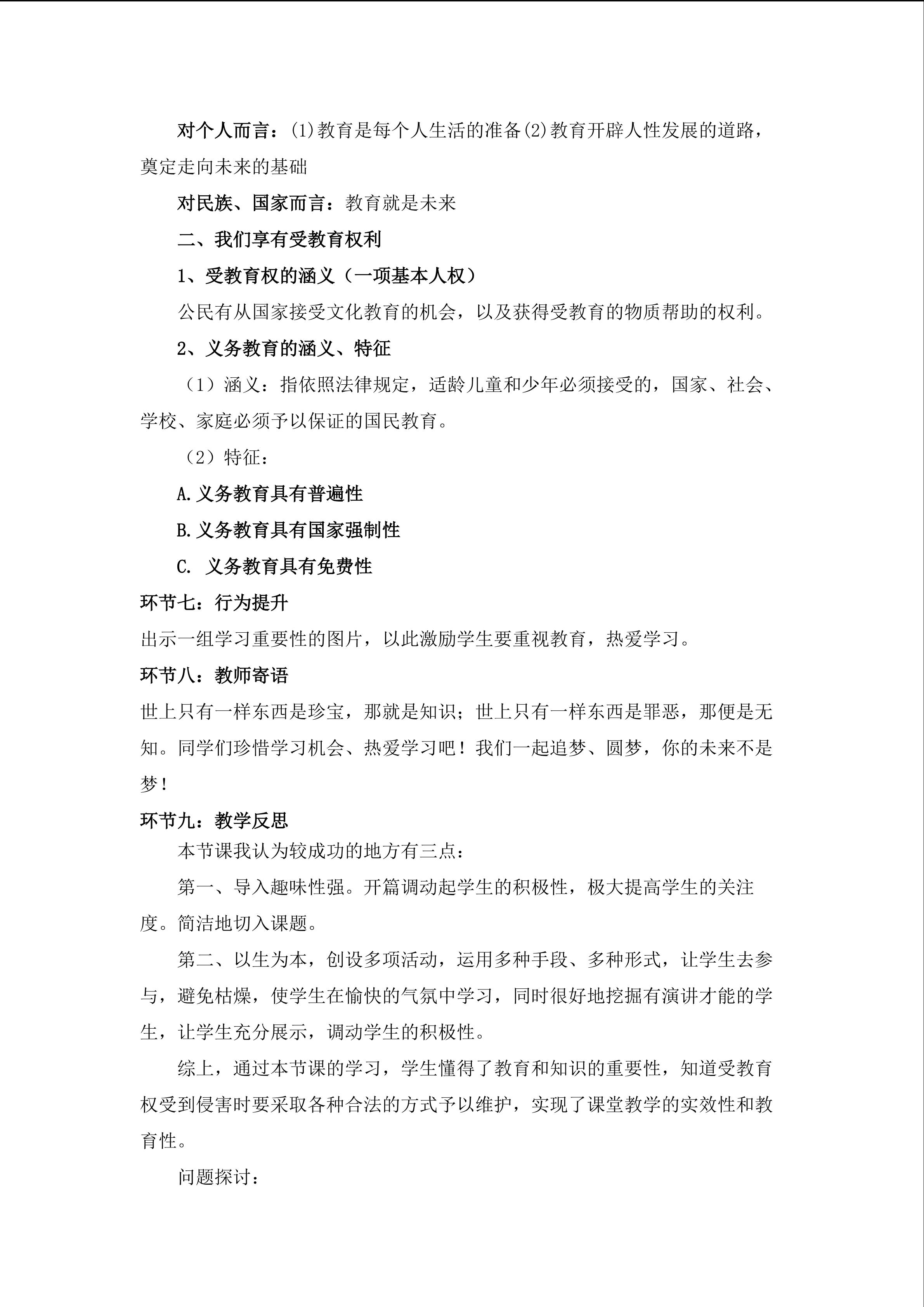 对个人而言：(1)教育是每个人生活的准备(2)教育开辟人性发展的道路，奠定走向未来的基础

对民族、国家而言：教育就是未来

二、我们享有受教育权利

1、受教育权的涵义（一项基本人权）

公民有从国家接受文化教育的机会，以及获得受教育的物质帮助的权利。

2、义务教育的涵义、特征

（1）涵义：指依照法律规定，适龄儿童和少年必须接受的，国家、社会、学校、家庭必须予以保证的国民教育。

（2）特征：

A.义务教育具有普遍性

B.义务教育具有国家强制性

C.义务教育具有免费性

环节七：行为提升

出示一组学习重要性的图片，以此激励学生要重视教育，热爱学习。

环节八：教师寄语

世上只有一样东西是珍宝，那就是知识；世上只有一样东西是罪恶，那便是无知。同学们珍惜学习机会、热爱学习吧！我们一起追梦、圆梦，你的未来不是梦！

环节九：教学反思

本节课我认为较成功的地方有三点：

第一、导入趣味性强。开篇调动起学生的积极性，极大提高学生的关注度。简洁地切入课题。

第二、以生为本，创设多项活动，运用多种手段、多种形式，让学生去参与，避免枯燥，使学生在愉快的气氛中学习，同时很好地挖掘有演讲才能的学生，让学生充分展示，调动学生的积极性。

综上，通过本节课的学习，学生懂得了教育和知识的重要性，知道受教育权受到侵害时要采取各种合法的方式予以维护，实现了课堂教学的实效性和教育性。

问题探讨：